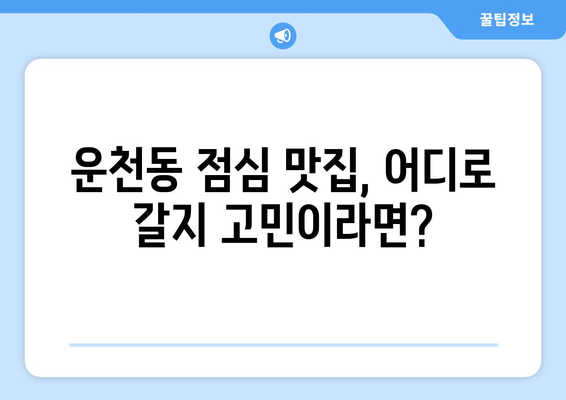 꿀팁정보

운천동 점심 맛집, 어디로 갈지 고민이라면?